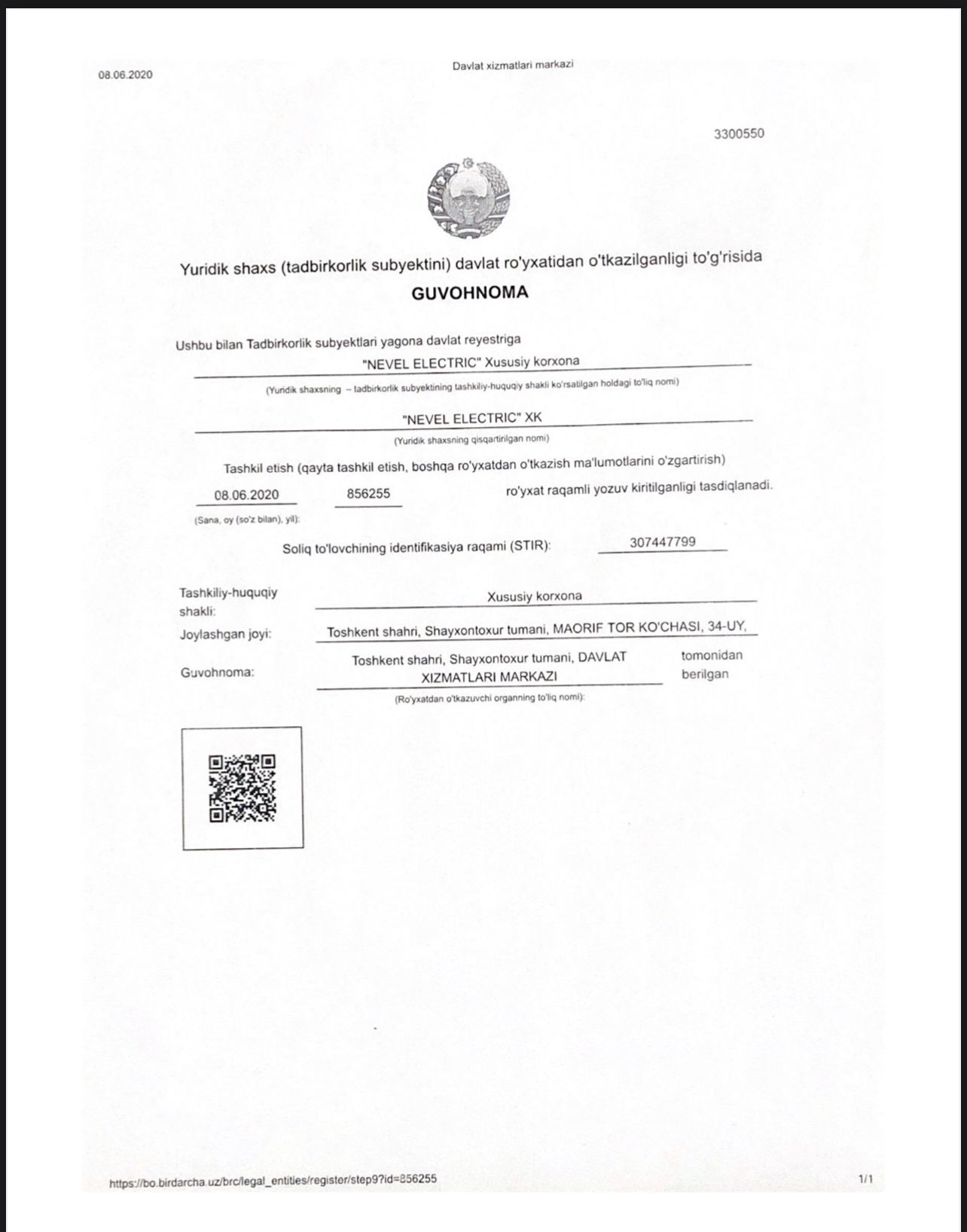 08.06.2020

Davlat xizmatlari markazi

3300550

Yuridik shaxs (tadbirkorlik subyektini) davlat ro'yxatidan o'tkazilganligi to'g'risida

GUVOHNOMA

Ushbu bilan Tadbirkorlik subyektlari yagona davlat reyestriga

"NEVEL ELECTRIC" Xususiy korxona

(Yuridik shaxsning – tadbirkorlik subyektining tashkiliy-huquqiy shakli ko'rsatilgan holdagi to'liq nomi)

"NEVEL ELECTRIC" XK

(Yuridik shaxsning qisqartirilgan nomi)

Tashkil etish (qayta tashkil etish, boshqa ro'yxatdan o'tkazish ma'lumotlarini o'zgartirish)

08.06.2020 856255 ro'yxat raqamli yozuv kiritilganligi tasdiqlanadi.

(Sana, oy (so'z bilan), yil):

Soliq to'lovchining identifikasiya raqami (STIR): 307447799

Tashkiliy-huquqiy shakli: Xususiy korxona

Joylashgan joyi: Toshkent shahri, Shayxontoxur tumani, MAORIF TOR KO'CHASI, 34-UY,

Guvohnoma: Toshkent shahri, Shayxontoxur tumani, DAVLAT XIZMATLARI MARKAZI tomonidan berilgan

(Ro'yxatdan o'tkazuvchi organning to'liq nomi):

https://bo.birdarcha.uz/brc/legal_entities/register/step9?id=856255

1/1